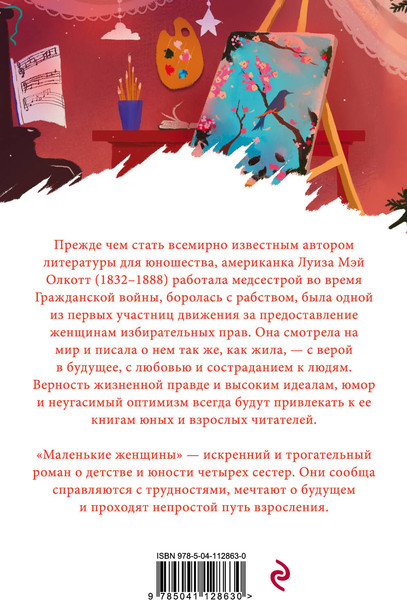 Прежде чем стать всемирно известным автором литературы для юношества, американка Луиза Мэй Олкотт (1832–1888) работала медсестрой во время Гражданской войны, боролась с рабством, была одной из первых участниц движения за предоставление женщинам избирательных прав. Она смотрела на мир и писала о нем так же, как жила, — с верой в будущее, с любовью и состраданием к людям. Верность жизненной правде и высоким идеалам, юмор и неугасимый оптимизм всегда будут привлекать к ее книгам юных и взрослых читателей.

«Маленькие женщины» — искренний и трогательный роман о детстве и юности четырех сестер. Они сообща справляются с трудностями, мечтают о будущем и проходят непростой путь взросления.

ISBN 978-5-04-112863-0

9 785041 128630 >